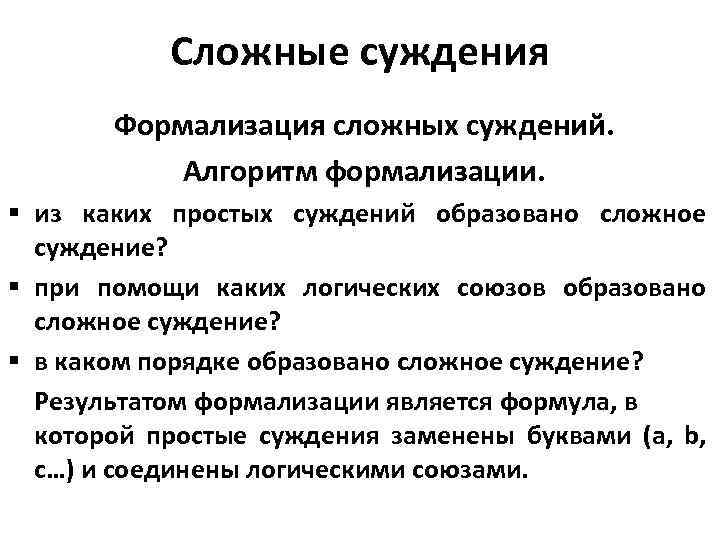 Сложные суждения

Формализация сложных суждений.

Алгоритм формализации.

▪ из каких простых суждений образовано сложное суждение?

▪ при помощи каких логических союзов образовано сложное суждение?

▪ в каком порядке образовано сложное суждение?

Результатом формализации является формула, в которой простые суждения заменены буквами (a, b, c…) и соединены логическими союзами.